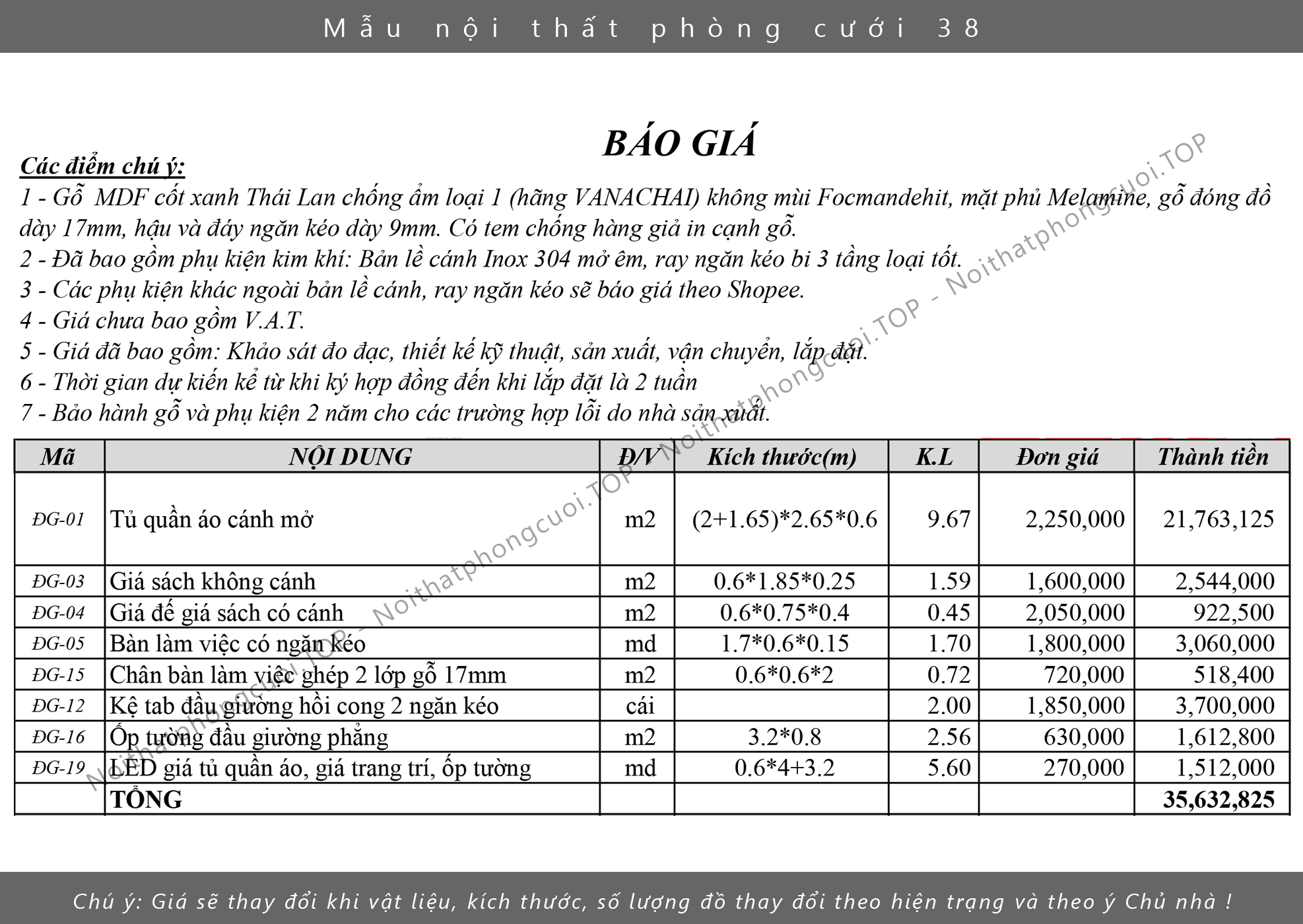 Mẫu nội thất phòng cưới 38

BÁO GIÁ

Các điểm chú ý:
1 - Gỗ MDF cốt xanh Thái Lan chống ẩm loại 1 (hãng VANACHAI) không mùi Focmandehit, mặt phủ Melamine, gỗ đóng đồ dày 17mm, hậu và đáy ngăn kéo dày 9mm. Có tem chống hàng giả in cạnh gỗ.
2 - Đã bao gồm phụ kiện kim khí: Bản lề cánh Inox 304 mở êm, ray ngăn kéo bi 3 tầng loại tốt.
3 - Các phụ kiện khác ngoài bản lề cánh, ray ngăn kéo sẽ báo giá theo Shopee.
4 - Giá chưa bao gồm V.A.T.
5 - Giá đã bao gồm: Khảo sát đo đạc, thiết kế kỹ thuật, sản xuất, vận chuyển, lắp đặt.
6 - Thời gian dự kiến kể từ khi ký hợp đồng đến khi lắp đặt là 2 tuần
7 - Bảo hành gỗ và phụ kiện 2 năm cho các trường hợp lỗi do nhà sản xuất.

| Mã | NỘI DUNG | Đ/V | Kích thước(m) | K.L | Đơn giá | Thành tiền |
|---|---|---|---|---|---|---|
| ĐG-01 | Tủ quần áo cánh mở | m2 | (2+1.65)*2.65*0.6 | 9.67 | 2,250,000 | 21,763,125 |
| ĐG-03 | Giá sách không cánh | m2 | 0.6*1.85*0.25 | 1.59 | 1,600,000 | 2,544,000 |
| ĐG-04 | Giá đế giá sách có cánh | m2 | 0.6*0.75*0.4 | 0.45 | 2,050,000 | 922,500 |
| ĐG-05 | Bàn làm việc có ngăn kéo | md | 1.7*0.6*0.15 | 1.70 | 1,800,000 | 3,060,000 |
| ĐG-15 | Chân bàn làm việc ghép 2 lớp gỗ 17mm | m2 | 0.6*0.6*2 | 0.72 | 720,000 | 518,400 |
| ĐG-12 | Kệ tab đầu giường hồi cong 2 ngăn kéo | cái | | 2.00 | 1,850,000 | 3,700,000 |
| ĐG-16 | Ốp tường đầu giường phẳng | m2 | 3.2*0.8 | 2.56 | 630,000 | 1,612,800 |
| ĐG-19 | LED giá tủ quần áo, giá trang trí, ốp tường | md | 0.6*4+3.2 | 5.60 | 270,000 | 1,512,000 |
| | TỔNG | | | | | 35,632,825 |

Noithatphongcuoi.TOP - Noithatphongcuoi.TOP - Noithatphongcuoi.TOP - Noithatphongcuoi.TOP

Chú ý: Giá sẽ thay đổi khi vật liệu, kích thước, số lượng đồ thay đổi theo hiện trạng và theo ý Chủ nhà !